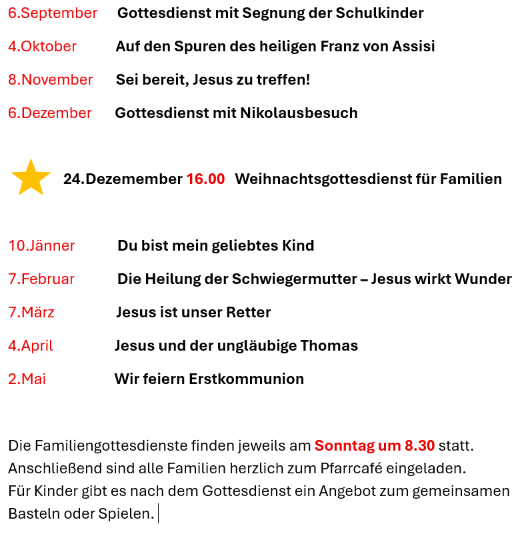 6.September Gottesdienst mit Segnung der Schulkinder

4.Oktober Auf den Spuren des heiligen Franz von Assisi

8.November Sei bereit, Jesus zu treffen!

6.Dezember Gottesdienst mit Nikolausbesuch

24.Dezemember 16.00 Weihnachtsgottesdienst für Familien

10.Jänner Du bist mein geliebtes Kind

7.Februar Die Heilung der Schwiegermutter – Jesus wirkt Wunder

7.März Jesus ist unser Retter

4.April Jesus und der ungläubige Thomas

2.Mai Wir feiern Erstkommunion

Die Familiengottesdienste finden jeweils am Sonntag um 8.30 statt.
Anschließend sind alle Familien herzlich zum Pfarrcafé eingeladen.
Für Kinder gibt es nach dem Gottesdienst ein Angebot zum gemeinsamen Basteln oder Spielen.